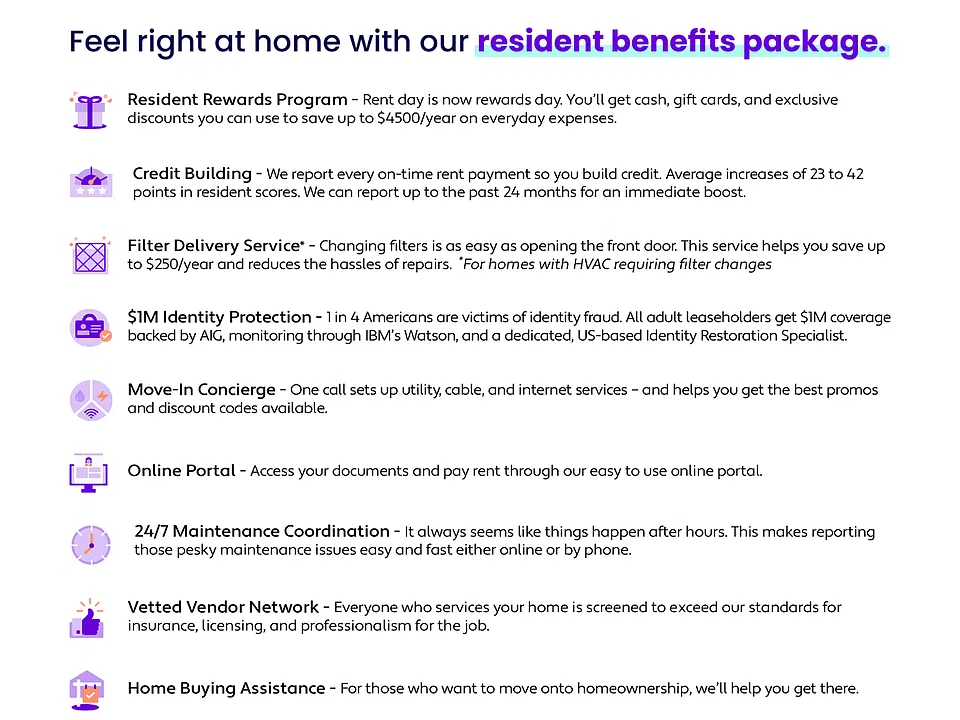 Feel right at home with our resident benefits package.

Resident Rewards Program - Rent day is now rewards day. You'll get cash, gift cards, and exclusive discounts you can use to save up to $4500/year on everyday expenses.

Credit Building - We report every on-time rent payment so you build credit. Average increases of 23 to 42 points in resident scores. We can report up to the past 24 months for an immediate boost.

Filter Delivery Service* - Changing filters is as easy as opening the front door. This service helps you save up to $250/year and reduces the hassles of repairs. *For homes with HVAC requiring filter changes

$1M Identity Protection - 1 in 4 Americans are victims of identity fraud. All adult leaseholders get $1M coverage backed by AIG, monitoring through IBM's Watson, and a dedicated, US-based Identity Restoration Specialist.

Move-In Concierge - One call sets up utility, cable, and internet services - and helps you get the best promos and discount codes available.

Online Portal - Access your documents and pay rent through our easy to use online portal.

24/7 Maintenance Coordination - It always seems like things happen after hours. This makes reporting those pesky maintenance issues easy and fast either online or by phone.

Vetted Vendor Network - Everyone who services your home is screened to exceed our standards for insurance, licensing, and professionalism for the job.

Home Buying Assistance - For those who want to move onto homeownership, we'll help you get there.